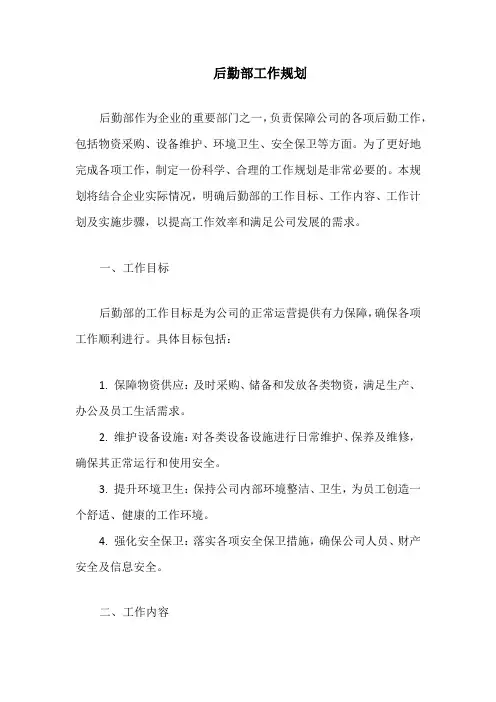 后勤部工作规划

后勤部作为企业的重要部门之一，负责保障公司的各项后勤工作，包括物资采购、设备维护、环境卫生、安全保卫等方面。为了更好地完成各项工作，制定一份科学、合理的工作规划是非常必要的。本规划将结合企业实际情况，明确后勤部的工作目标、工作内容、工作计划及实施步骤，以提高工作效率和满足公司发展的需求。

一、工作目标

后勤部的工作目标是为公司的正常运营提供有力保障，确保各项工作顺利进行。具体目标包括：

1. 保障物资供应：及时采购、储备和发放各类物资，满足生产、办公及员工生活需求。

2. 维护设备设施：对各类设备设施进行日常维护、保养及维修，确保其正常运行和使用安全。

3. 提升环境卫生：保持公司内部环境整洁、卫生，为员工创造一个舒适、健康的工作环境。

4. 强化安全保卫：落实各项安全保卫措施，确保公司人员、财产安全及信息安全。

二、工作内容